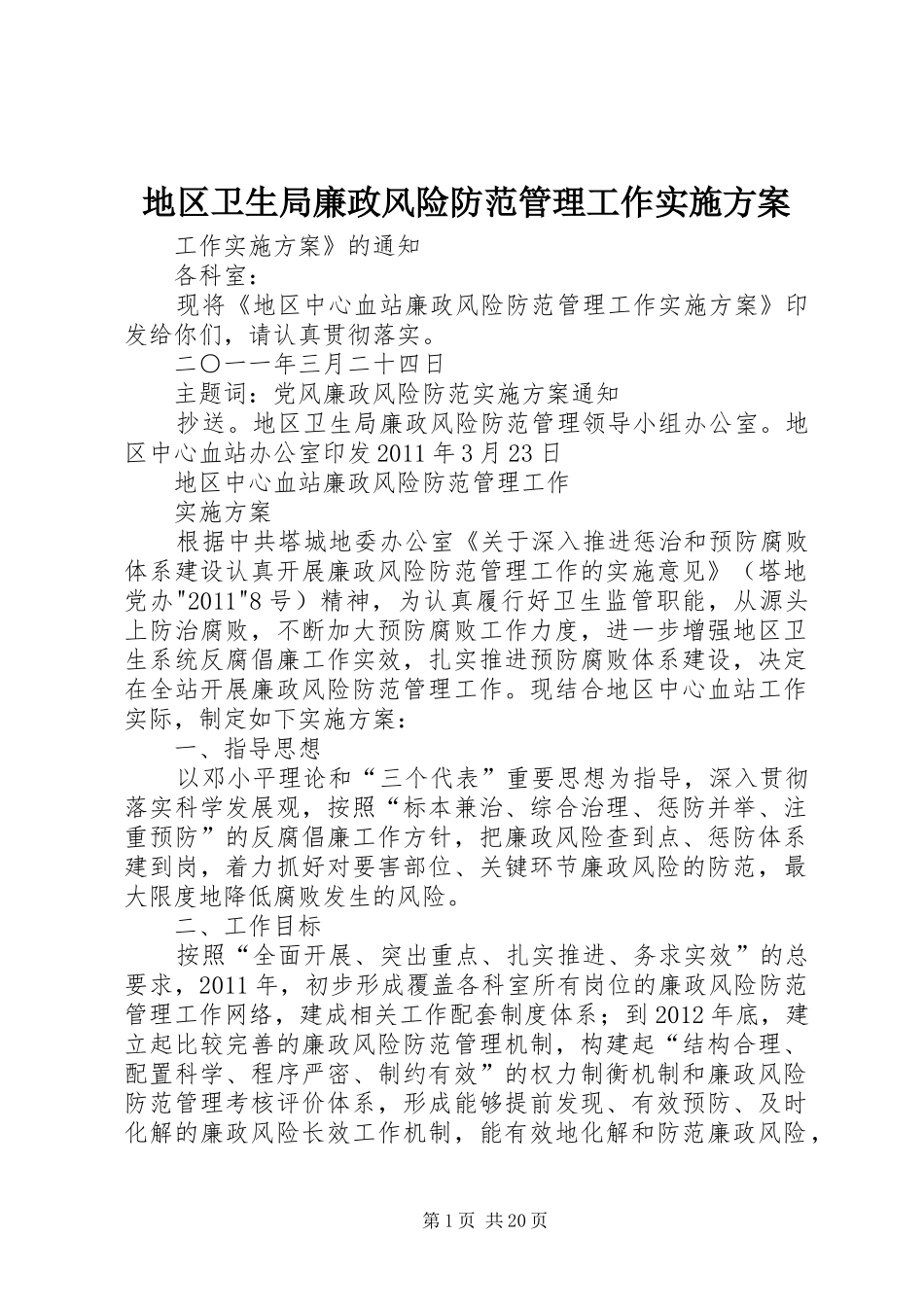 地区卫生局廉政风险防范管理工作实施方案

工作实施方案》的通知

各科室：

现将《地区中心血站廉政风险防范管理工作实施方案》印发给你们，请认真贯彻落实。

二〇一一年三月二十四日

主题词：党风廉政风险防范实施方案通知

抄送。地区卫生局廉政风险防范管理领导小组办公室。地区中心血站办公室印发2011年3月23日

地区中心血站廉政风险防范管理工作

实施方案

根据中共塔城地委办公室《关于深入推进惩治和预防腐败体系建设认真开展廉政风险防范管理工作的实施意见》（塔地党办"2011"8号）精神，为认真履行好卫生监管职能，从源头上防治腐败，不断加大预防腐败工作力度，进一步增强地区卫生系统反腐倡廉工作实效，扎实推进预防腐败体系建设，决定在全站开展廉政风险防范管理工作。现结合地区中心血站工作实际，制定如下实施方案：

一、指导思想

以邓小平理论和“三个代表”重要思想为指导，深入贯彻落实科学发展观，按照“标本兼治、综合治理、惩防并举、注重预防”的反腐倡廉工作方针，把廉政风险查到点、惩防体系建到岗，着力抓好对要害部位、关键环节廉政风险的防范，最大限度地降低腐败发生的风险。

二、工作目标

按照“全面开展、突出重点、扎实推进、务求实效”的总要求，2011年，初步形成覆盖各科室所有岗位的廉政风险防范管理工作网络，建成相关工作配套制度体系；到2012年底，建立起比较完善的廉政风险防范管理机制，构建起“结构合理、配置科学、程序严密、制约有效”的权力制衡机制和廉政风险防范管理考核评价体系，形成能够提前发现、有效预防、及时化解的廉政风险长效工作机制，能有效地化解和防范廉政风险，

第1页 共20页